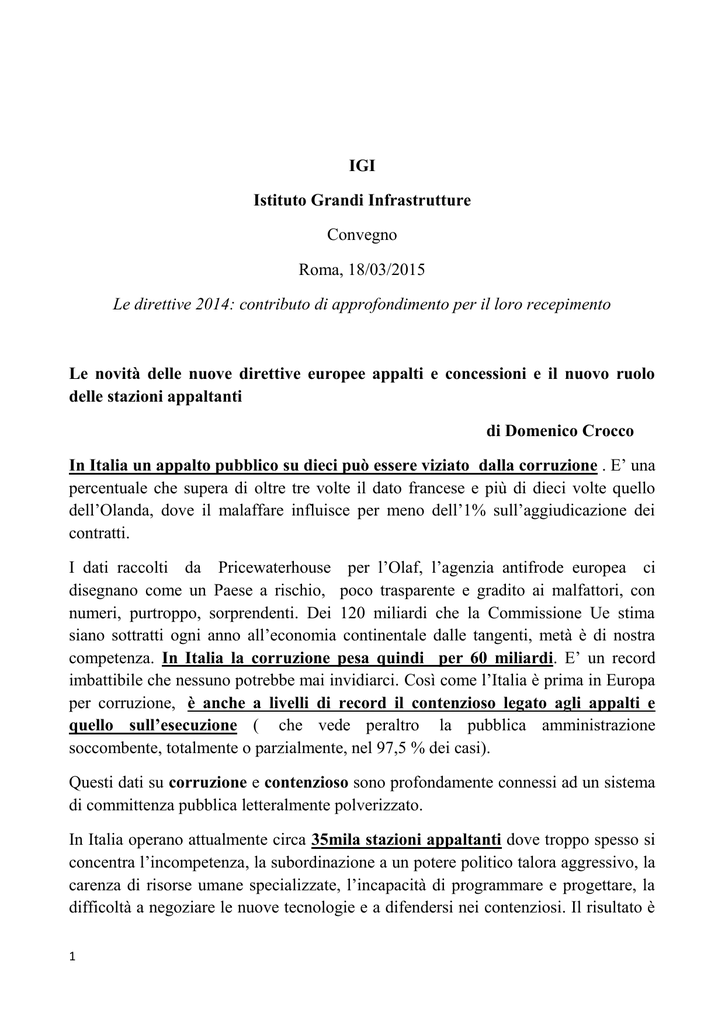 IGI

Istituto Grandi Infrastrutture

Convegno

Roma, 18/03/2015

Le direttive 2014: contributo di approfondimento per il loro recepimento

Le novità delle nuove direttive europee appalti e concessioni e il nuovo ruolo delle stazioni appaltanti

di Domenico Crocco

In Italia un appalto pubblico su dieci può essere viziato dalla corruzione . E' una percentuale che supera di oltre tre volte il dato francese e più di dieci volte quello dell'Olanda, dove il malaffare influisce per meno dell'1% sull'aggiudicazione dei contratti.

I dati raccolti da Pricewaterhouse per l'Olaf, l'agenzia antifrode europea ci disegnano come un Paese a rischio, poco trasparente e gradito ai malfattori, con numeri, purtroppo, sorprendenti. Dei 120 miliardi che la Commissione Ue stima siano sottratti ogni anno all'economia continentale dalle tangenti, metà è di nostra competenza. In Italia la corruzione pesa quindi per 60 miliardi. E' un record imbattibile che nessuno potrebbe mai invidiarci. Così come l'Italia è prima in Europa per corruzione, è anche a livelli di record il contenzioso legato agli appalti e quello sull'esecuzione ( che vede peraltro la pubblica amministrazione soccombente, totalmente o parzialmente, nel 97,5 % dei casi).

Questi dati su corruzione e contenzioso sono profondamente connessi ad un sistema di committenza pubblica letteralmente polverizzato.

In Italia operano attualmente circa 35mila stazioni appaltanti dove troppo spesso si concentra l'incompetenza, la subordinazione a un potere politico talora aggressivo, la carenza di risorse umane specializzate, l'incapacità di programmare e progettare, la difficoltà a negoziare le nuove tecnologie e a difendersi nei contenziosi. Il risultato è

1